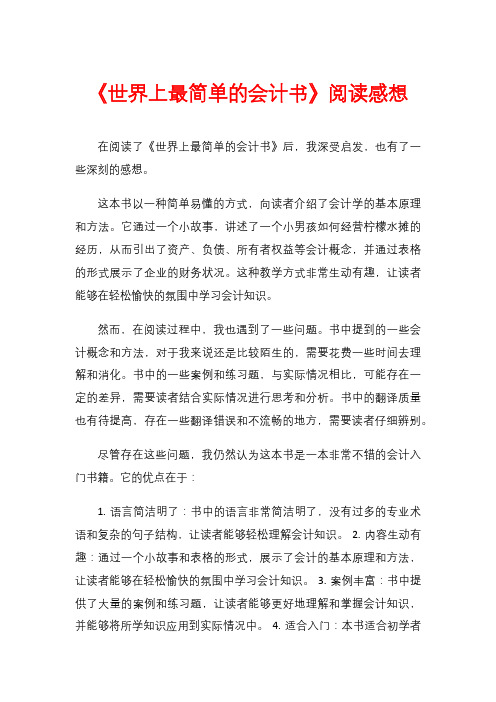 《世界上最简单的会计书》阅读感想

在阅读了《世界上最简单的会计书》后，我深受启发，也有了一些深刻的感想。

这本书以一种简单易懂的方式，向读者介绍了会计学的基本原理和方法。它通过一个小故事，讲述了一个小男孩如何经营柠檬水摊的经历，从而引出了资产、负债、所有者权益等会计概念，并通过表格的形式展示了企业的财务状况。这种教学方式非常生动有趣，让读者能够在轻松愉快的氛围中学习会计知识。

然而，在阅读过程中，我也遇到了一些问题。书中提到的一些会计概念和方法，对于我来说还是比较陌生的，需要花费一些时间去理解和消化。书中的一些案例和练习题，与实际情况相比，可能存在一定的差异，需要读者结合实际情况进行思考和分析。书中的翻译质量也有待提高，存在一些翻译错误和不流畅的地方，需要读者仔细辨别。

尽管存在这些问题，我仍然认为这本书是一本非常不错的会计入门书籍。它的优点在于：

1. 语言简洁明了：书中的语言非常简洁明了，没有过多的专业术语和复杂的句子结构，让读者能够轻松理解会计知识。 2. 内容生动有趣：通过一个小故事和表格的形式，展示了会计的基本原理和方法，让读者能够在轻松愉快的氛围中学习会计知识。 3. 案例丰富：书中提供了大量的案例和练习题，让读者能够更好地理解和掌握会计知识，并能够将所学知识应用到实际情况中。 4. 适合入门：本书适合初学者